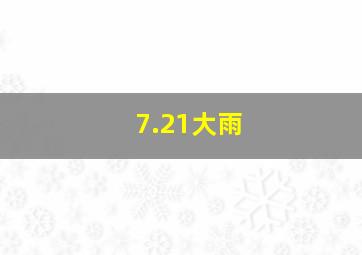 7.21大雨